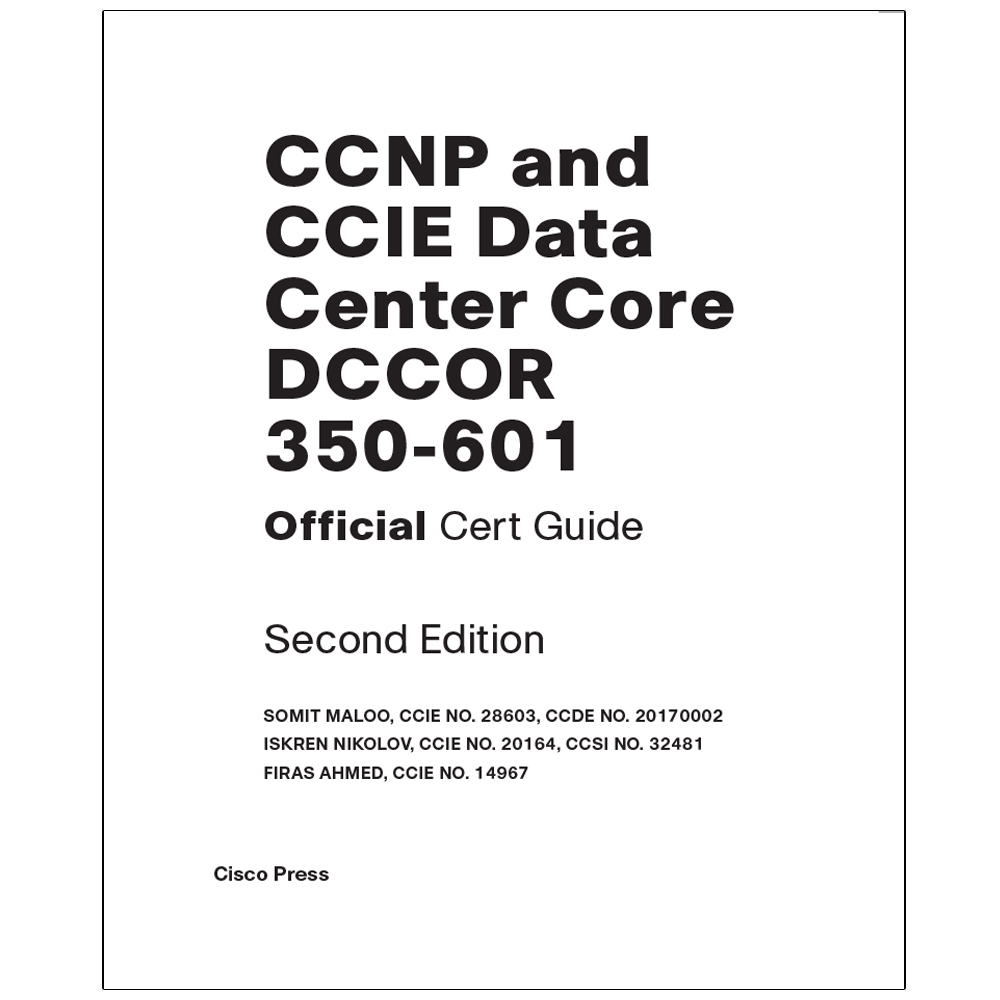 CCNP and CCIE Data Center Core DCCOR 350-601

Official Cert Guide

Second Edition

SOMIT MALOO, CCIE NO. 28603, CCDE NO. 20170002
ISKREN NIKOLOV, CCIE NO. 20164, CCSI NO. 32481
FIRAS AHMED, CCIE NO. 14967

Cisco Press